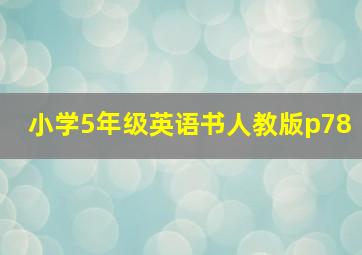 小学5年级英语书人教版p78